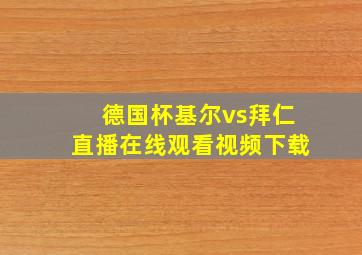 德国杯基尔vs拜仁
直播在线观看视频下载